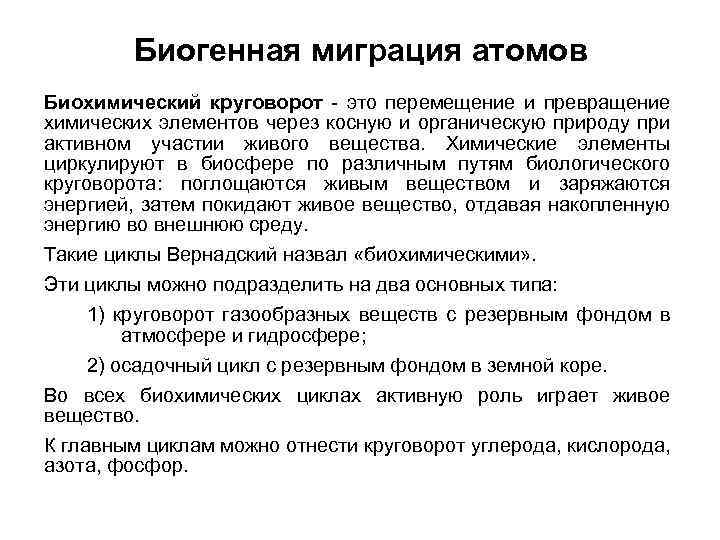 Биогенная миграция атомов

Биохимический круговорот - это перемещение и превращение химических элементов через косную и органическую природу при активном участии живого вещества. Химические элементы циркулируют в биосфере по различным путям биологического круговорота: поглощаются живым веществом и заряжаются энергией, затем покидают живое вещество, отдавая накопленную энергию во внешнюю среду.

Такие циклы Вернадский назвал «биохимическими».

Эти циклы можно подразделить на два основных типа:

1) круговорот газообразных веществ с резервным фондом в атмосфере и гидросфере;

2) осадочный цикл с резервным фондом в земной коре.

Во всех биохимических циклах активную роль играет живое вещество.

К главным циклам можно отнести круговорот углерода, кислорода, азота, фосфор.